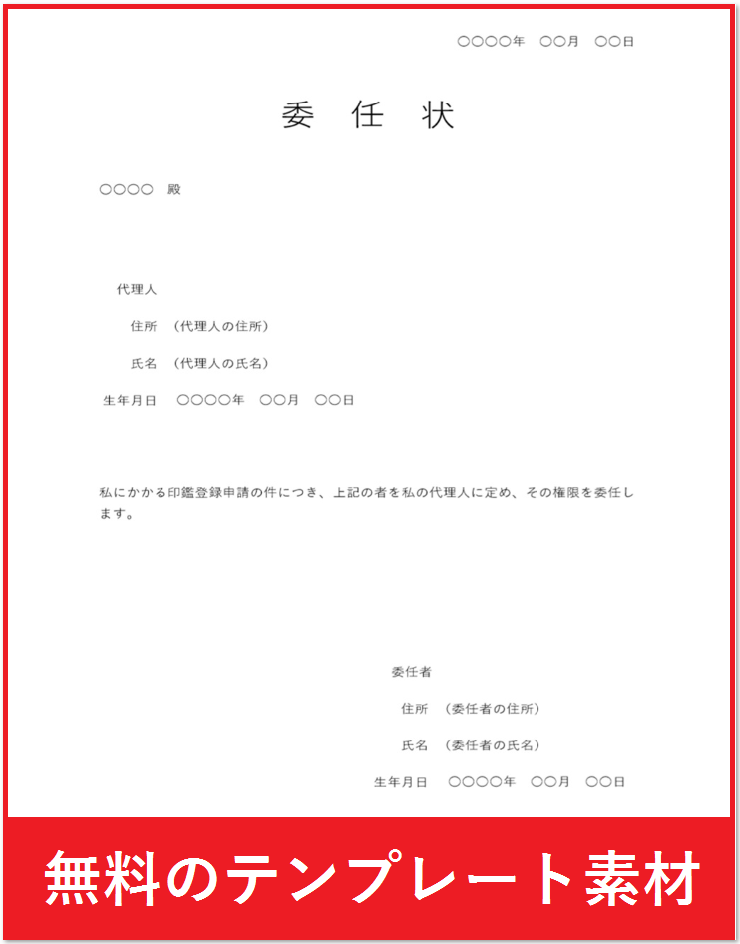 ○○○○年　○○月　○○日

委　任　状

○○○○　殿

代理人

住所　（代理人の住所）

氏名　（代理人の氏名）

生年月日　○○○○年　○○月　○○日

私にかかる印鑑登録申請の件につき、上記の者を私の代理人に定め、その権限を委任します。

委任者

住所　（委任者の住所）

氏名　（委任者の氏名）

生年月日　○○○○年　○○月　○○日

無料のテンプレート素材